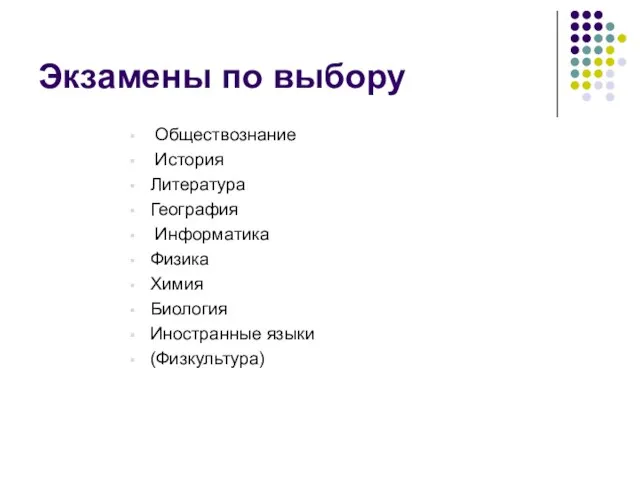 Экзамены по выбору

- Обществознание
- История
- Литература
- География
- Информатика
- Физика
- Химия
- Биология
- Иностранные языки
- (Физкультура)